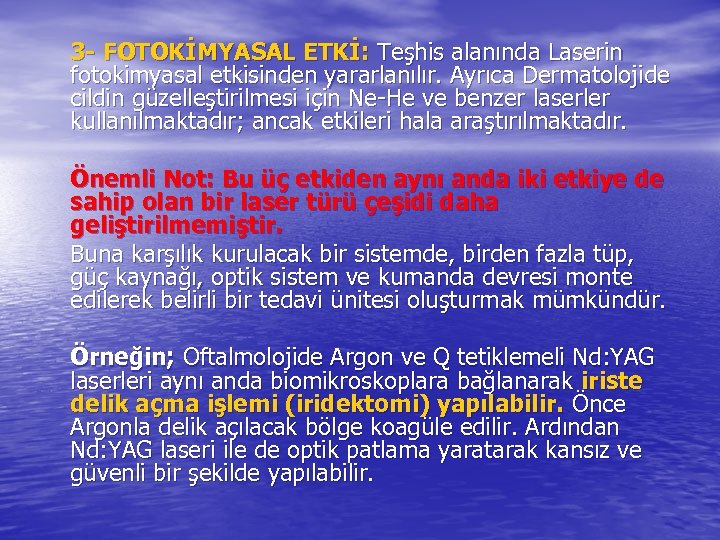 3- FOTOKİMYASAL ETKİ: Teşhis alanında Laserin fotokimyasal etkisinden yararlanılır. Ayrıca Dermatolojide cildin güzelleştirilmesi için Ne-He ve benzer laserler kullanılmaktadır; ancak etkileri hala araştırılmaktadır.

Önemli Not: Bu üç etkiden aynı anda iki etkiye de sahip olan bir laser türü çeşidi daha geliştirilmemiştir.

Buna karşılık kurulacak bir sistemde, birden fazla tüp, güç kaynağı, optik sistem ve kumanda devresi monte edilerek belirli bir tedavi ünitesi oluşturmak mümkündür.

Örneğin; Oftalmolojide Argon ve Q tetiklemeli Nd:YAG laserleri aynı anda biomikroskoplara bağlanarak iriste delik açma işlemi (iridektomi) yapılabilir. Önce Argonla delik açılacak bölge koagüle edilir. Ardından Nd:YAG laseri ile de optik patlama yaratarak kansız ve güvenli bir şekilde yapılabilir.